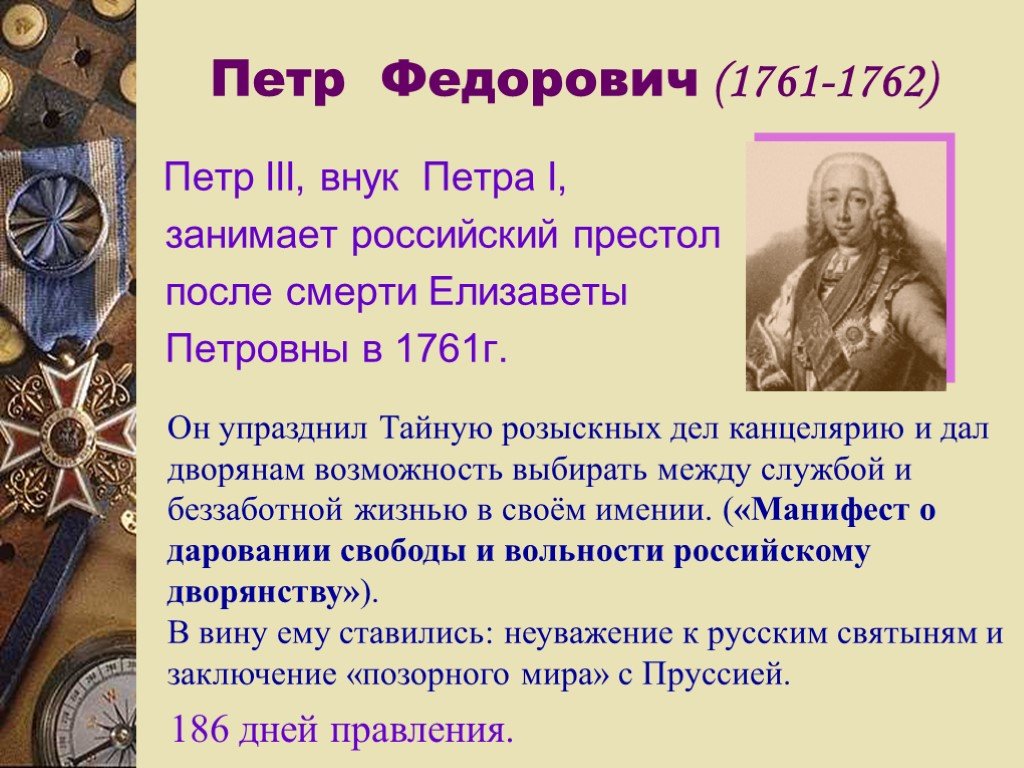 Петр Федорович (1761-1762)

Петр III, внук Петра I, занимает российский престол после смерти Елизаветы Петровны в 1761г.

Он упразднил Тайную розыскных дел канцелярию и дал дворянам возможность выбирать между службой и беззаботной жизнью в своём имении. («Манифест о даровании свободы и вольности российскому дворянству»).
В вину ему ставились: неуважение к русским святыням и заключение «позорного мира» с Пруссией.

186 дней правления.